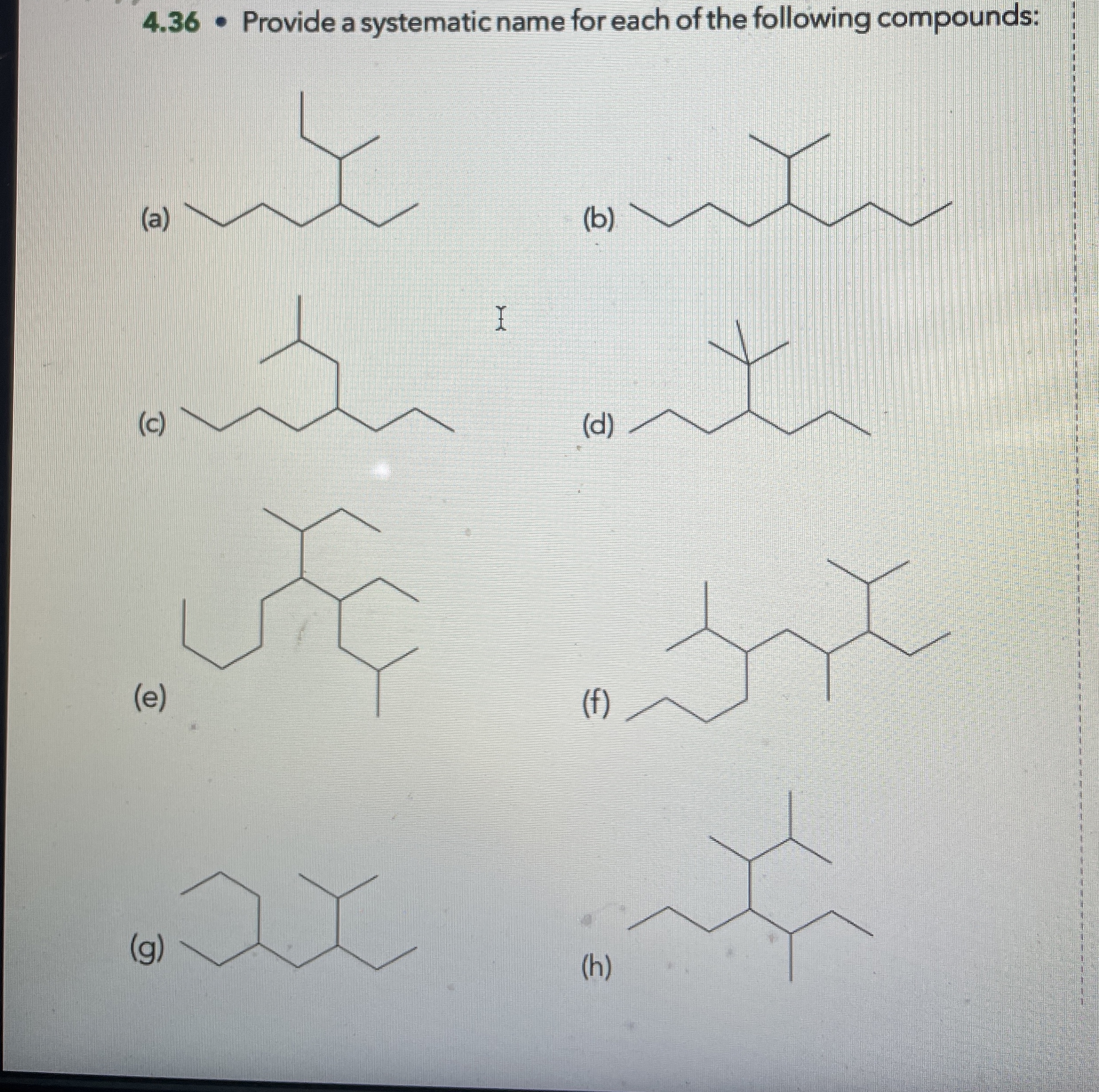 4.36 • Provide a systematic name for each of the following compounds:

(a)

(b)

(c)

(d)

(e)

(f)

(g)

(h)